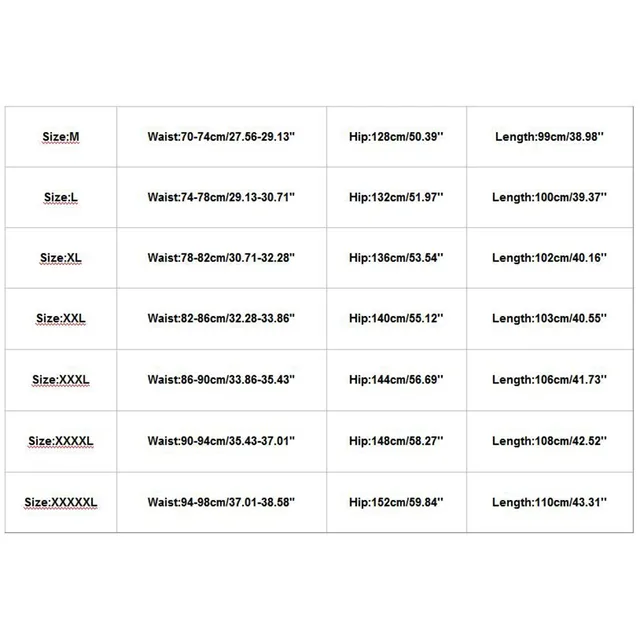 | Size:M | Waist:70-74cm/27.56-29.13'' | Hip:128cm/50.39'' | Length:99cm/38.98'' |
|---|---|---|---|
| Size:L | Waist:74-78cm/29.13-30.71'' | Hip:132cm/51.97'' | Length:100cm/39.37'' |
| Size:XL | Waist:78-82cm/30.71-32.28'' | Hip:136cm/53.54'' | Length:102cm/40.16'' |
| Size:XXL | Waist:82-86cm/32.28-33.86'' | Hip:140cm/55.12'' | Length:103cm/40.55'' |
| Size:XXXL | Waist:86-90cm/33.86-35.43'' | Hip:144cm/56.69'' | Length:106cm/41.73'' |
| Size:XXXXL | Waist:90-94cm/35.43-37.01'' | Hip:148cm/58.27'' | Length:108cm/42.52'' |
| Size:XXXXXL | Waist:94-98cm/37.01-38.58'' | Hip:152cm/59.84'' | Length:110cm/43.31'' |